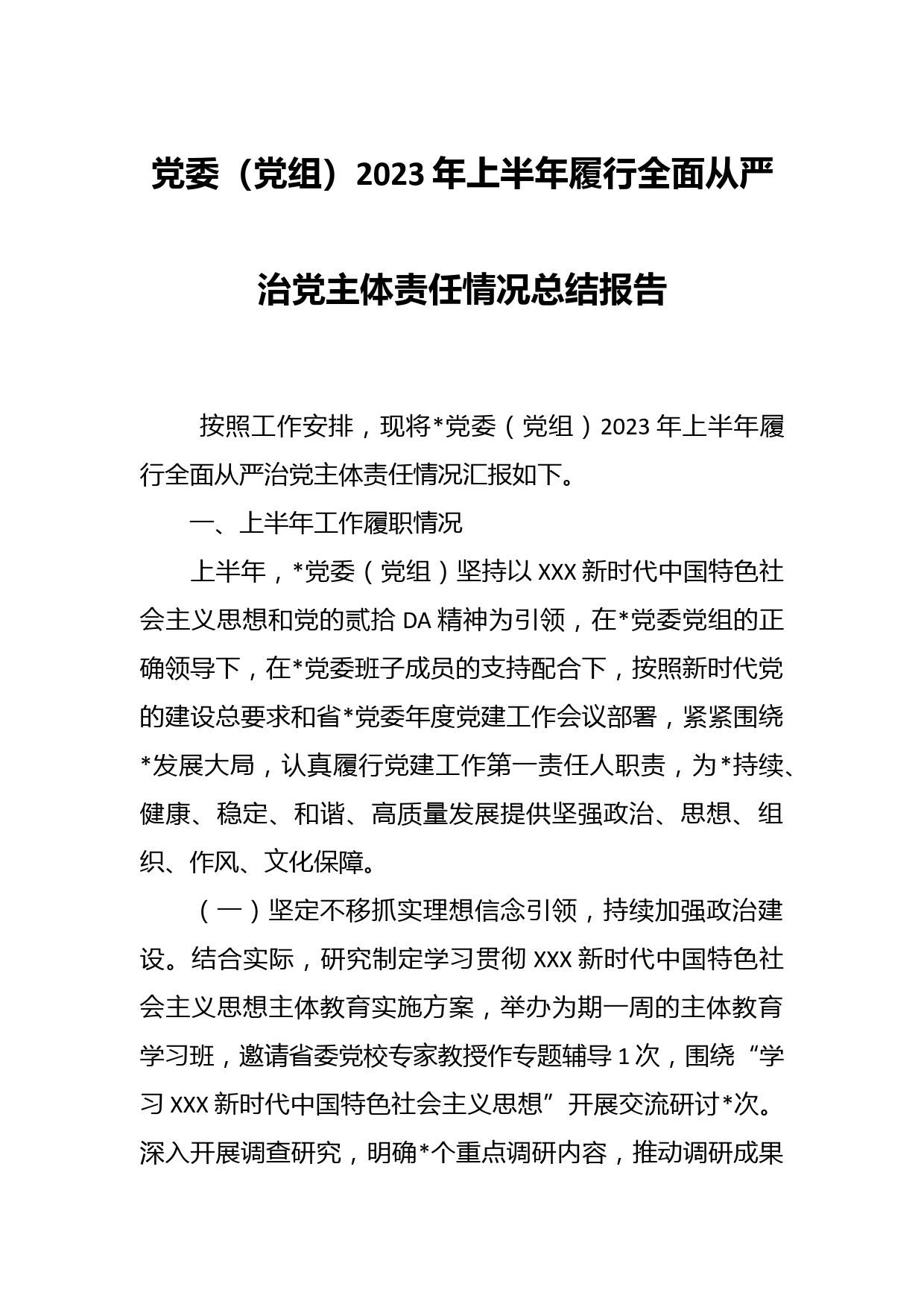 党委（党组）2023年上半年履行全面从严治党主体责任情况总结报告

按照工作安排，现将*党委（党组）2023年上半年履行全面从严治党主体责任情况汇报如下。

一、上半年工作履职情况

上半年，*党委（党组）坚持以XXX新时代中国特色社会主义思想和党的贰拾DA精神为引领，在*党委党组的正确领导下，在*党委班子成员的支持配合下，按照新时代党的建设总要求和省*党委年度党建工作会议部署，紧紧围绕*发展大局，认真履行党建工作第一责任人职责，为*持续、健康、稳定、和谐、高质量发展提供坚强政治、思想、组织、作风、文化保障。

（一）坚定不移抓实理想信念引领，持续加强政治建设。结合实际，研究制定学习贯彻XXX新时代中国特色社会主义思想主体教育实施方案，举办为期一周的主体教育学习班，邀请省委党校专家教授作专题辅导1次，围绕“学习XXX新时代中国特色社会主义思想”开展交流研讨*次。深入开展调查研究，明确*个重点调研内容，推动调研成果